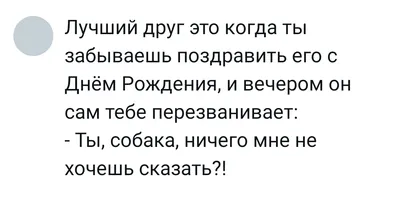 Лучший друг это когда ты забываешь поздравить его с Днём Рождения, и вечером он сам тебе перезванивает:
- Ты, собака, ничего мне не хочешь сказать?!